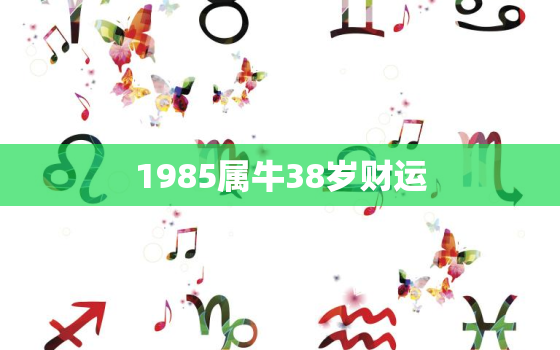 1985属牛38岁财运